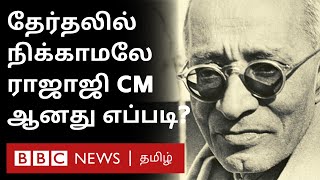 தேர்தலில் நிக்காமலே ராஜாஜி CM ஆனது எப்படி?

BBC NEWS | தமிழ்